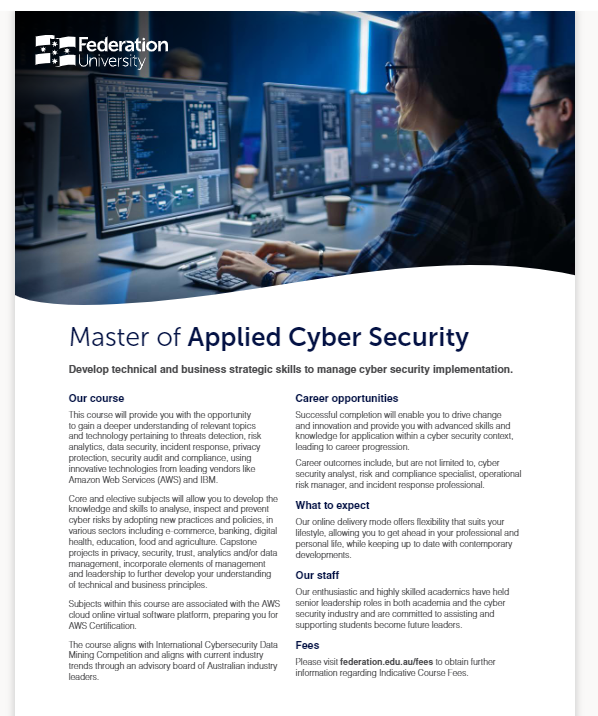 Federation University

Master of Applied Cyber Security

Develop technical and business strategic skills to manage cyber security implementation.

Our course

This course will provide you with the opportunity to gain a deeper understanding of relevant topics and technology pertaining to threats detection, risk analytics, data security, incident response, privacy protection, security audit and compliance, using innovative technologies from leading vendors like Amazon Web Services (AWS) and IBM.

Core and elective subjects will allow you to develop the knowledge and skills to analyse, inspect and prevent cyber risks by adopting new practices and policies, in various sectors including e-commerce, banking, digital health, education, food and agriculture. Capstone projects in privacy, security, trust, analytics and/or data management, incorporate elements of management and leadership to further develop your understanding of technical and business principles.

Subjects within this course are associated with the AWS cloud online virtual software platform, preparing you for AWS Certification.

The course aligns with International Cybersecurity Data Mining Competition and aligns with current industry trends through an advisory board of Australian industry leaders.

Career opportunities

Successful completion will enable you to drive change and innovation and provide you with advanced skills and knowledge for application within a cyber security context, leading to career progression.

Career outcomes include, but are not limited to, cyber security analyst, risk and compliance specialist, operational risk manager, and incident response professional.

What to expect

Our online delivery mode offers flexibility that suits your lifestyle, allowing you to get ahead in your professional and personal life, while keeping up to date with contemporary developments.

Our staff

Our enthusiastic and highly skilled academics have held senior leadership roles in both academia and the cyber security industry and are committed to assisting and supporting students become future leaders.

Fees

Please visit federation.edu.au/fees to obtain further information regarding Indicative Course Fees.